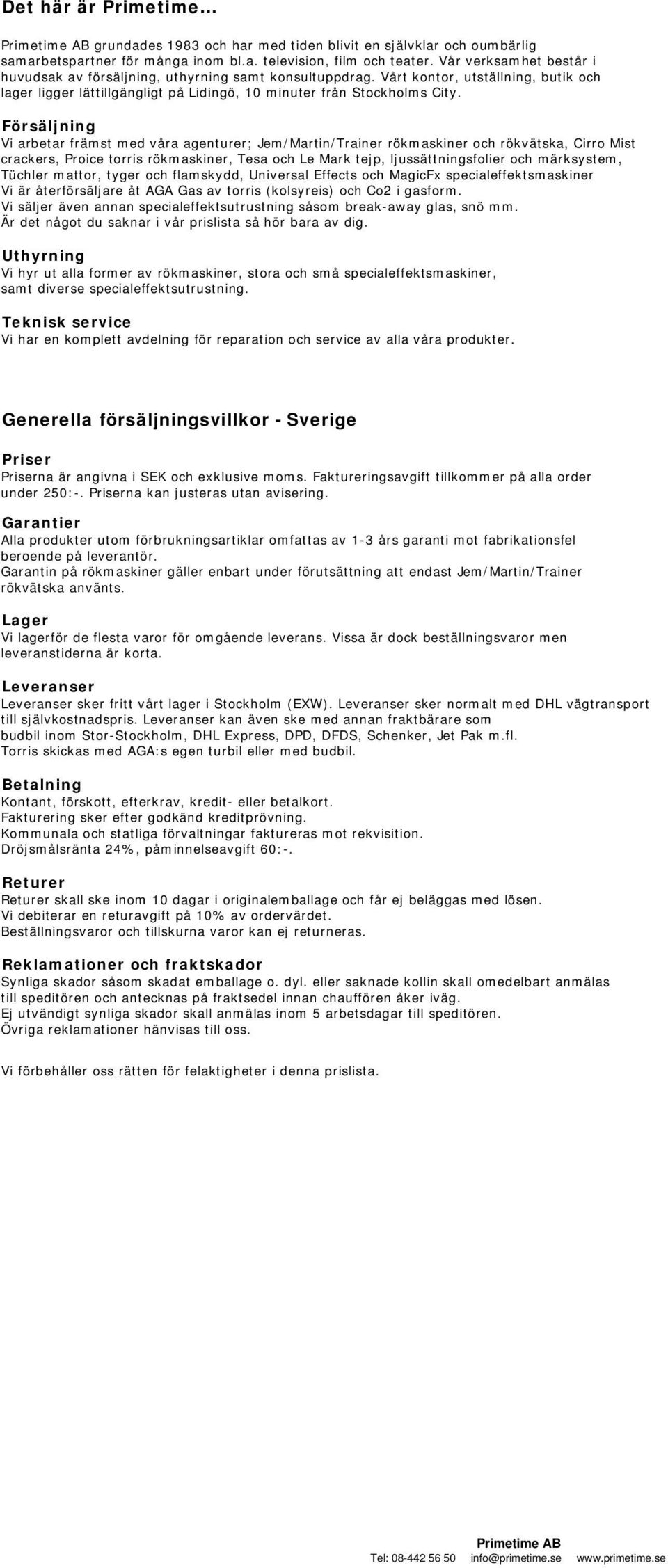 Det här är Primetime…

Primetime AB grundades 1983 och har med tiden blivit en självklar och oumbärlig samarbetspartner för många inom bl.a. television, film och teater. Vår verksamhet består i huvudsak av försäljning, uthyrning samt konsultuppdrag. Vårt kontor, utställning, butik och lager ligger lättillgängligt på Lidingö, 10 minuter från Stockholms City.

Försäljning
Vi arbetar främst med våra agenturer; Jem/Martin/Trainer rökmaskiner och rökvätska, Cirro Mist crackers, Proice torris rökmaskiner, Tesa och Le Mark tejp, ljussättningsfolier och märksystem, Tüchler mattor, tyger och flamskydd, Universal Effects och MagicFx specialeffektsmaskiner
Vi är återförsäljare åt AGA Gas av torris (kolsyreis) och Co2 i gasform.
Vi säljer även annan specialeffektsutrustning såsom break-away glas, snö mm.
Är det något du saknar i vår prislista så hör bara av dig.

Uthyrning
Vi hyr ut alla former av rökmaskiner, stora och små specialeffektsmaskiner, samt diverse specialeffektsutrustning.

Teknisk service
Vi har en komplett avdelning för reparation och service av alla våra produkter.

Generella försäljningsvillkor - Sverige

Priser
Priserna är angivna i SEK och exklusive moms. Faktureringsavgift tillkommer på alla order under 250:-. Priserna kan justeras utan avisering.

Garantier
Alla produkter utom förbrukningsartiklar omfattas av 1-3 års garanti mot fabrikationsfel beroende på leverantör.
Garantin på rökmaskiner gäller enbart under förutsättning att endast Jem/Martin/Trainer rökvätska använts.

Lager
Vi lagerför de flesta varor för omgående leverans. Vissa är dock beställningsvaror men leveranstiderna är korta.

Leveranser
Leveranser sker fritt vårt lager i Stockholm (EXW). Leveranser sker normalt med DHL vägtransport till självkostnadspris. Leveranser kan även ske med annan fraktbärare som budbil inom Stor-Stockholm, DHL Express, DPD, DFDS, Schenker, Jet Pak m.fl.
Torris skickas med AGA:s egen turbil eller med budbil.

Betalning
Kontant, förskott, efterkrav, kredit- eller betalkort.
Fakturering sker efter godkänd kreditprövning.
Kommunala och statliga förvaltningar faktureras mot rekvisition.
Dröjsmålsränta 24%, påminnelseavgift 60:-.

Returer
Returer skall ske inom 10 dagar i originalemballage och får ej beläggas med lösen.
Vi debiterar en returavgift på 10% av ordervärdet.
Beställningsvaror och tillskurna varor kan ej returneras.

Reklamationer och fraktskador
Synliga skador såsom skadat emballage o. dyl. eller saknade kollin skall omedelbart anmälas till speditören och antecknas på fraktsedel innan chauffören åker iväg.
Ej utvändigt synliga skador skall anmälas inom 5 arbetsdagar till speditören.
Övriga reklamationer hänvisas till oss.

Vi förbehåller oss rätten för felaktigheter i denna prislista.

Primetime AB
Tel: 08-442 56 50 info@primetime.se www.primetime.se